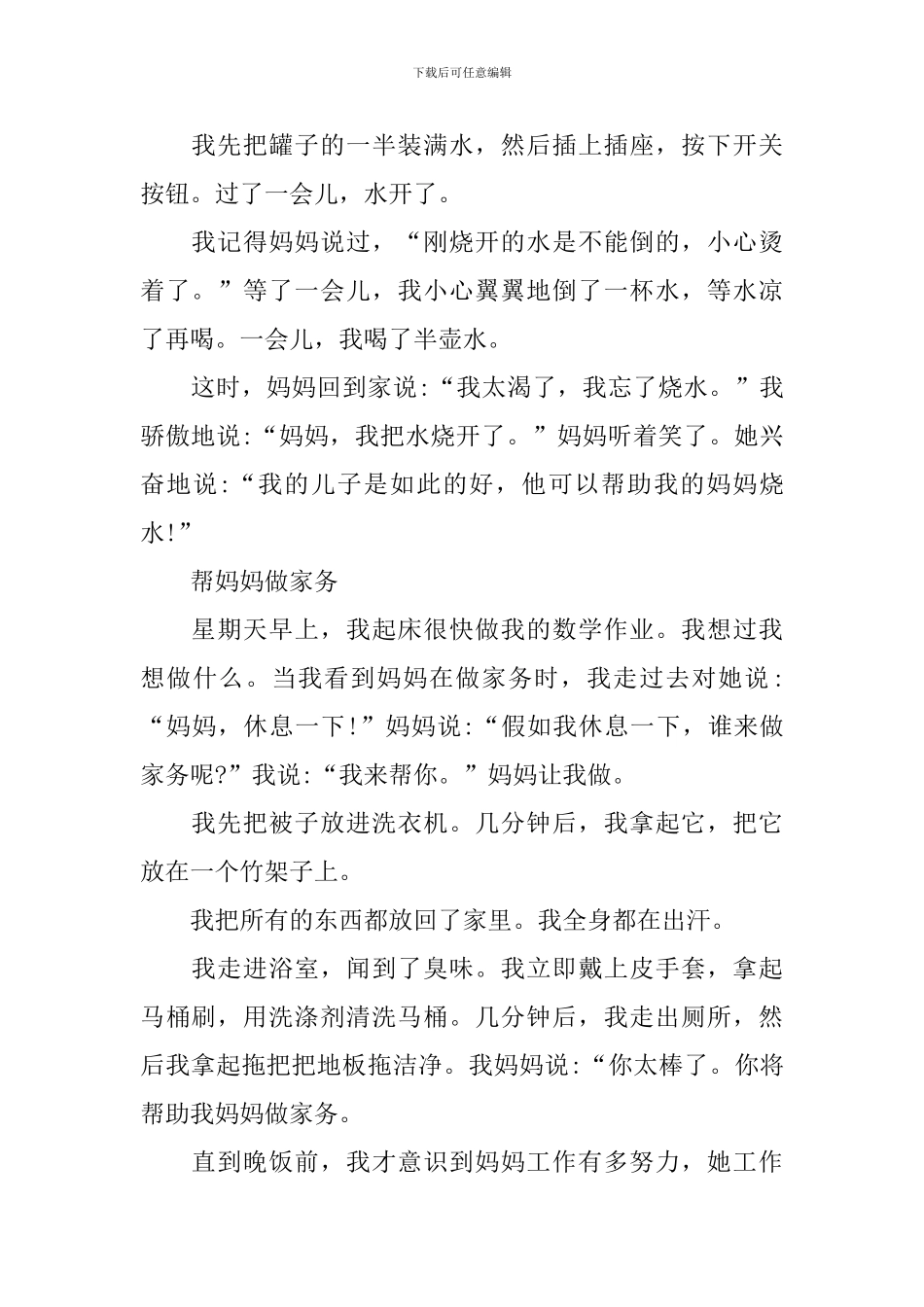 下载后可任意编辑

我先把罐子的一半装满水，然后插上插座，按下开关按钮。过了一会儿，水开了。

我记得妈妈说过，“刚烧开的水是不能倒的，小心烫着了。”等了一会儿，我小心翼翼地倒了一杯水，等水凉了再喝。一会儿，我喝了半壶水。

这时，妈妈回到家说：“我太渴了，我忘了烧水。”我骄傲地说：“妈妈，我把水烧开了。”妈妈听着笑了。她兴奋地说：“我的儿子是如此的好，他可以帮助我的妈妈烧水！”

帮妈妈做家务

星期天早上，我起床很快做我的数学作业。我想过我想做什么。当我看到妈妈在做家务时，我走过去对她说：“妈妈，休息一下！”妈妈说：“假如我休息一下，谁来做家务呢?”我说：“我来帮你。”妈妈让我做。

我先把被子放进洗衣机。几分钟后，我拿起它，把它放在一个竹架子上。

我把所有的东西都放回了家里。我全身都在出汗。

我走进浴室，闻到了臭味。我立即戴上皮手套，拿起马桶刷，用洗涤剂清洗马桶。几分钟后，我走出厕所，然后我拿起拖把把地板拖洁净。我妈妈说：“你太棒了。你将帮助我妈妈做家务。

直到晚饭前，我才意识到妈妈工作有多努力，她工作